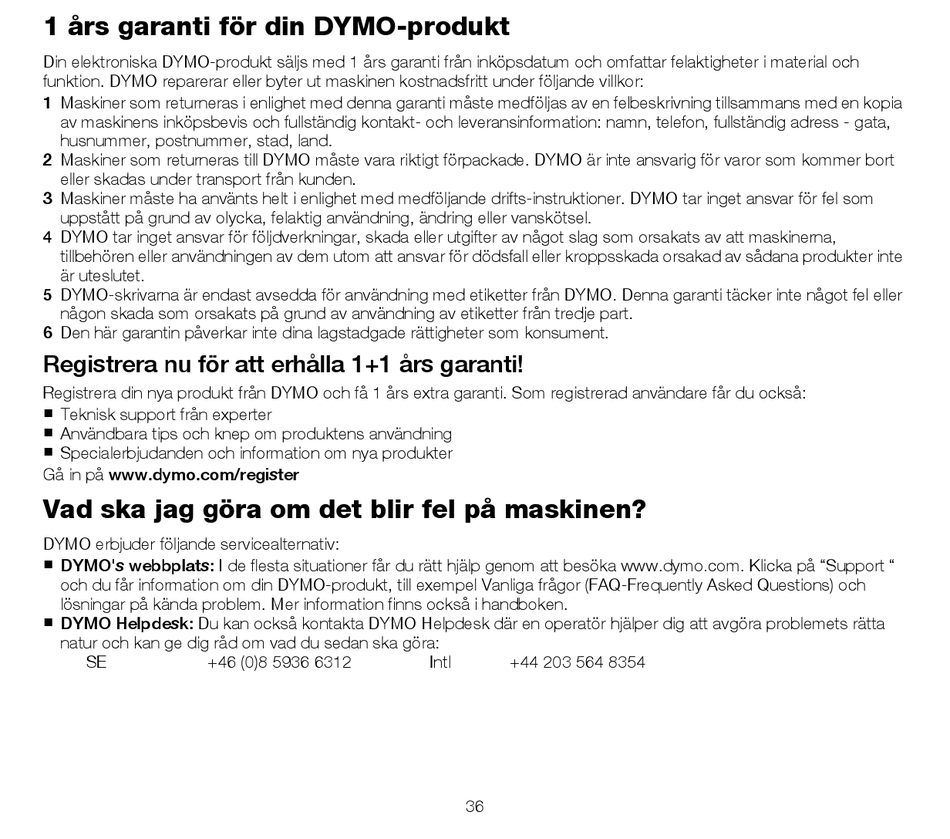 1 års garanti för din DYMO-produkt

Din elektroniska DYMO-produkt säljs med 1 års garanti från inköpsdatum och omfattar felaktigheter i material och funktion. DYMO reparerar eller byter ut maskinen kostnadsfritt under följande villkor:

1 Maskiner som returneras i enlighet med denna garanti måste medföljas av en felbeskrivning tillsammans med en kopia av maskinens inköpsbevis och fullständig kontakt- och leveransinformation: namn, telefon, fullständig adress - gata, husnummer, postnummer, stad, land.
2 Maskiner som returneras till DYMO måste vara riktigt förpackade. DYMO är inte ansvarig för varor som kommer bort eller skadas under transport från kunden.
3 Maskiner måste ha använts helt i enlighet med medföljande drifts-instruktioner. DYMO tar inget ansvar för fel som uppstått på grund av olycka, felaktig användning, ändring eller vanskötsel.
4 DYMO tar inget ansvar för följdverkningar, skada eller utgifter av något slag som orsakats av att maskinerna, tillbehören eller användningen av dem utom att ansvar för dödsfall eller kroppsskada orsakad av sådana produkter inte är uteslutet.
5 DYMO-skrivarna är endast avsedda för användning med etiketter från DYMO. Denna garanti täcker inte något fel eller någon skada som orsakats på grund av användning av etiketter från tredje part.
6 Den här garantin påverkar inte dina lagstadgade rättigheter som konsument.

Registrera nu för att erhålla 1+1 års garanti!

Registrera din nya produkt från DYMO och få 1 års extra garanti. Som registrerad användare får du också:
■ Teknisk support från experter
■ Användbara tips och knep om produktens användning
■ Specialerbjudanden och information om nya produkter
Gå in på www.dymo.com/register

Vad ska jag göra om det blir fel på maskinen?

DYMO erbjuder följande servicealternativ:
■ DYMO's webbplats: I de flesta situationer får du rätt hjälp genom att besöka www.dymo.com. Klicka på “Support “ och du får information om din DYMO-produkt, till exempel Vanliga frågor (FAQ-Frequently Asked Questions) och lösningar på kända problem. Mer information finns också i handboken.
■ DYMO Helpdesk: Du kan också kontakta DYMO Helpdesk där en operatör hjälper dig att avgöra problemets rätta natur och kan ge dig råd om vad du sedan ska göra:
SE +46 (0)8 5936 6312 Intl +44 203 564 8354

36